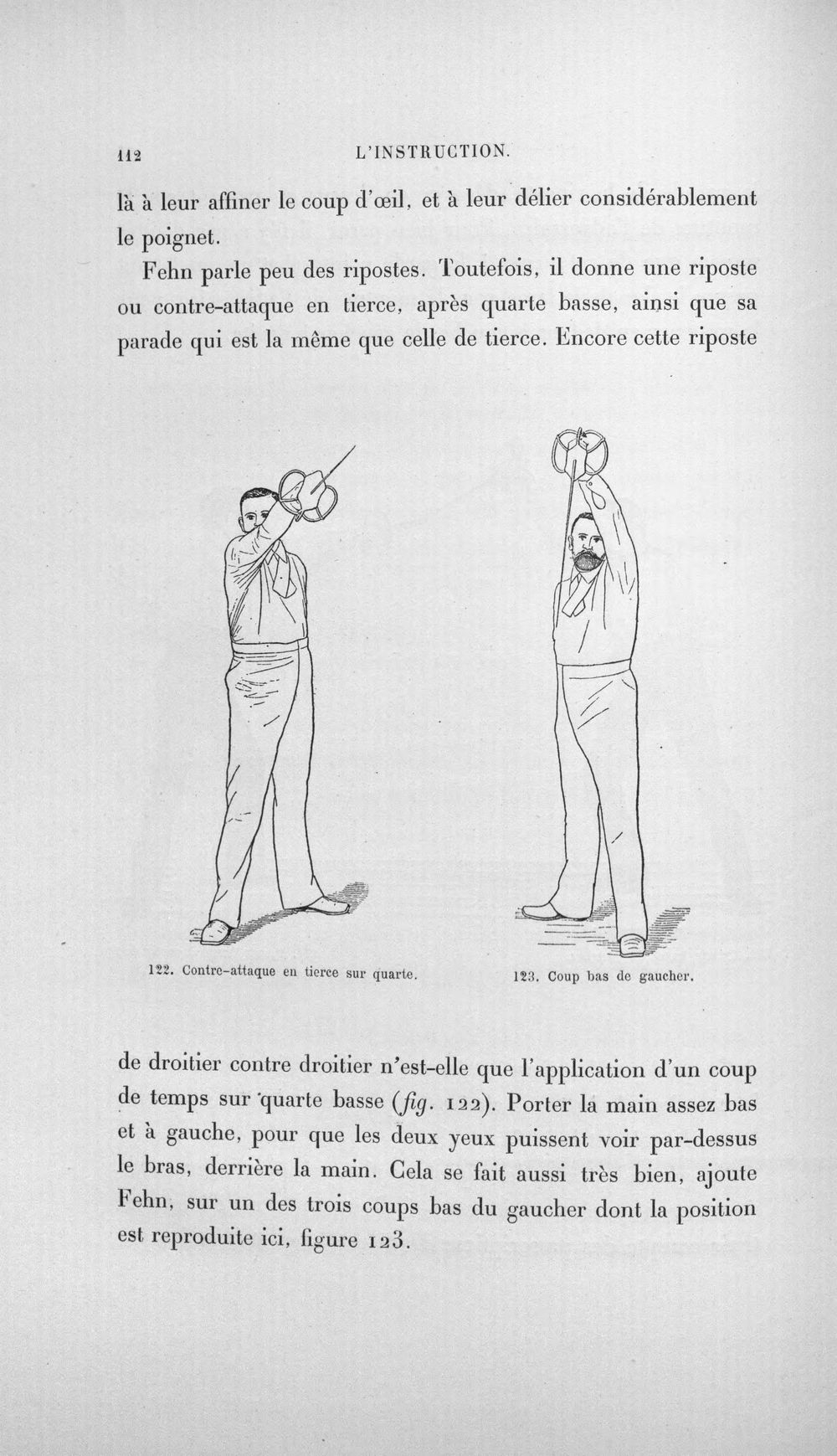 112 L'INSTRUCTION.

là à leur affiner le coup d'œil, et à leur délier considérablement le poignet.

Fehn parle peu des ripostes. Toutefois, il donne une riposte ou contre-attaque en tierce, après quarte basse, ainsi que sa parade qui est la même que celle de tierce. Encore cette riposte

122. Contre-attaque en tierce sur quarte.

123. Coup bas de gaucher.

de droitier contre droitier n'est-elle que l'application d'un coup de temps sur quarte basse (fig. 122). Porter la main assez bas et à gauche, pour que les deux yeux puissent voir par-dessus le bras, derrière la main. Cela se fait aussi très bien, ajoute Fehn, sur un des trois coups bas du gaucher dont la position est reproduite ici, figure 123.